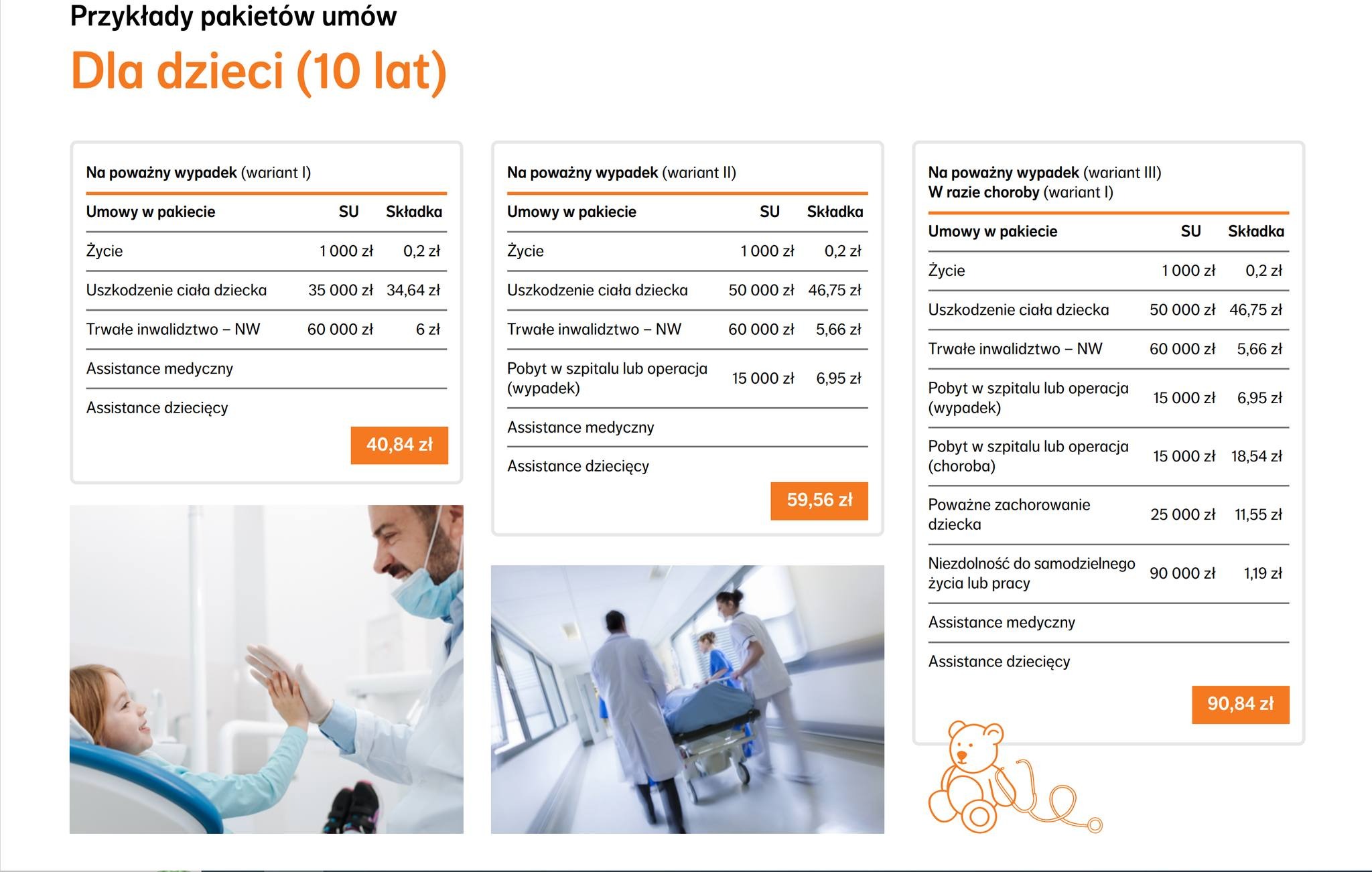 Przykłady pakietów umów

Dla dzieci (10 lat)

Na poważny wypadek (wariant I)

| Umowy w pakiecie | SU | Składka |
|---|---|---|
| Życie | 1 000 zł | 0,2 zł |
| Uszkodzenie ciała dziecka | 35 000 zł | 34,64 zł |
| Trwałe inwalidztwo – NW | 60 000 zł | 6 zł |
| Assistance medyczny | | |
| Assistance dziecięcy | | |

40,84 zł

Na poważny wypadek (wariant II)

| Umowy w pakiecie | SU | Składka |
|---|---|---|
| Życie | 1 000 zł | 0,2 zł |
| Uszkodzenie ciała dziecka | 50 000 zł | 46,75 zł |
| Trwałe inwalidztwo – NW | 60 000 zł | 5,66 zł |
| Pobyt w szpitalu lub operacja (wypadek) | 15 000 zł | 6,95 zł |
| Assistance medyczny | | |
| Assistance dziecięcy | | |

59,56 zł

Na poważny wypadek (wariant III)
W razie choroby (wariant I)

| Umowy w pakiecie | SU | Składka |
|---|---|---|
| Życie | 1 000 zł | 0,2 zł |
| Uszkodzenie ciała dziecka | 50 000 zł | 46,75 zł |
| Trwałe inwalidztwo – NW | 60 000 zł | 5,66 zł |
| Pobyt w szpitalu lub operacja (wypadek) | 15 000 zł | 6,95 zł |
| Pobyt w szpitalu lub operacja (choroba) | 15 000 zł | 18,54 zł |
| Poważne zachorowanie dziecka | 25 000 zł | 11,55 zł |
| Niezdolność do samodzielnego życia lub pracy | 90 000 zł | 1,19 zł |
| Assistance medyczny | | |
| Assistance dziecięcy | | |

90,84 zł